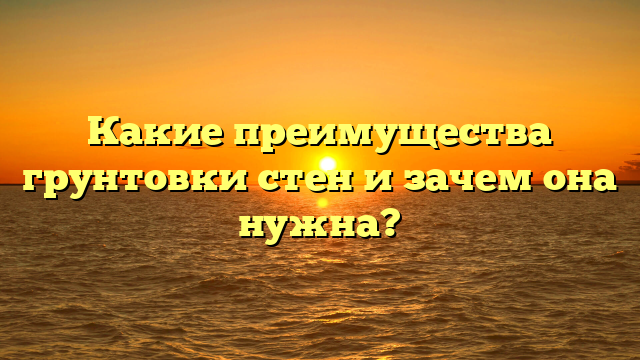 Какие преимущества грунтовки стен и зачем она нужна?